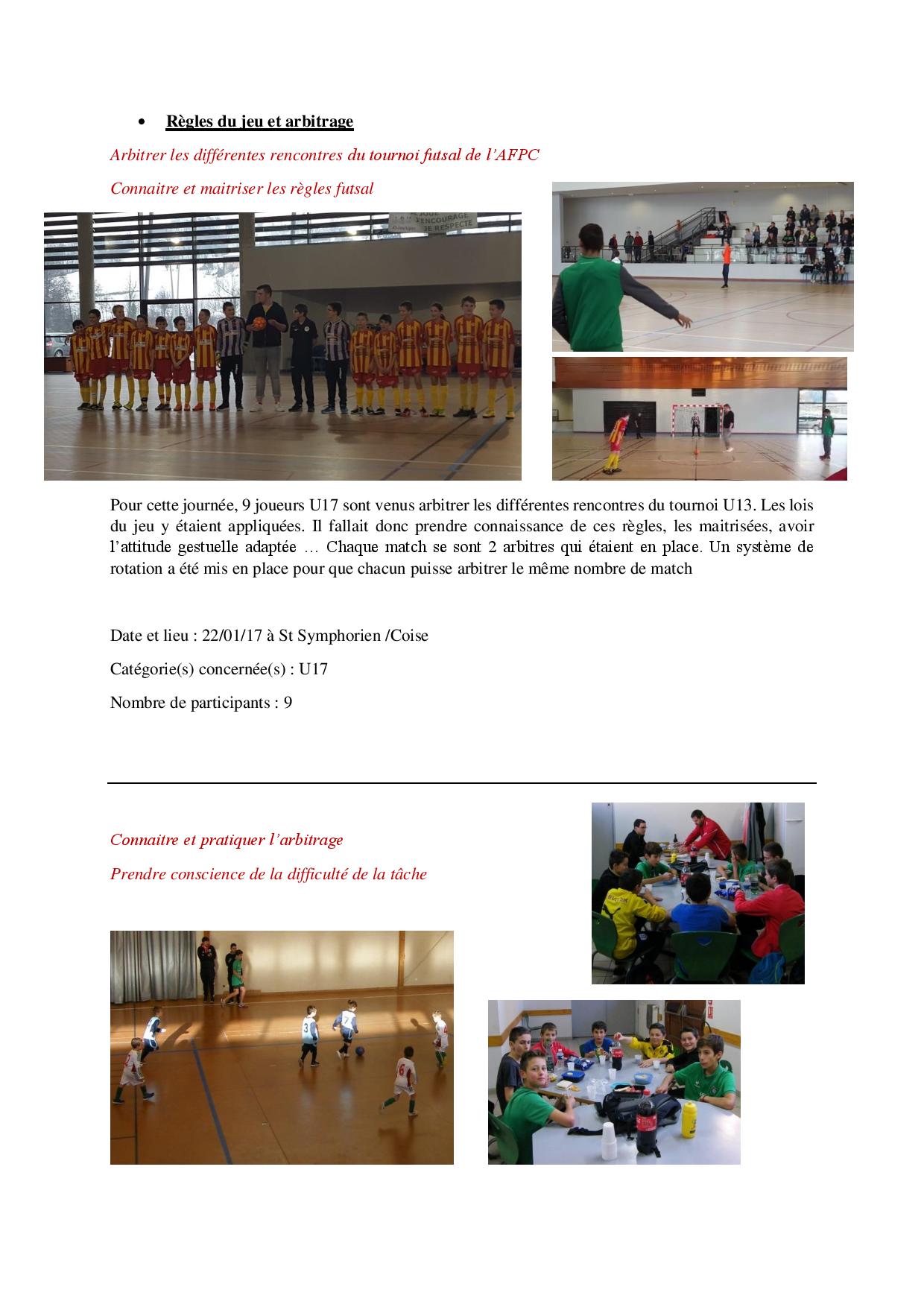 • Règles du jeu et arbitrage

Arbitrer les différentes rencontres du tournoi futsal de l'AFPC

Connaitre et maitriser les règles futsal

JE JOUE
J'ENCOURAGE
JE RESPECTE

Pour cette journée, 9 joueurs U17 sont venus arbitrer les différentes rencontres du tournoi U13. Les lois du jeu y étaient appliquées. Il fallait donc prendre connaissance de ces règles, les maitrisées, avoir l'attitude gestuelle adaptée … Chaque match se sont 2 arbitres qui étaient en place. Un système de rotation a été mis en place pour que chacun puisse arbitrer le même nombre de match

Date et lieu : 22/01/17 à St Symphorien /Coise

Catégorie(s) concernée(s) : U17

Nombre de participants : 9

Connaitre et pratiquer l'arbitrage

Prendre conscience de la difficulté de la tâche